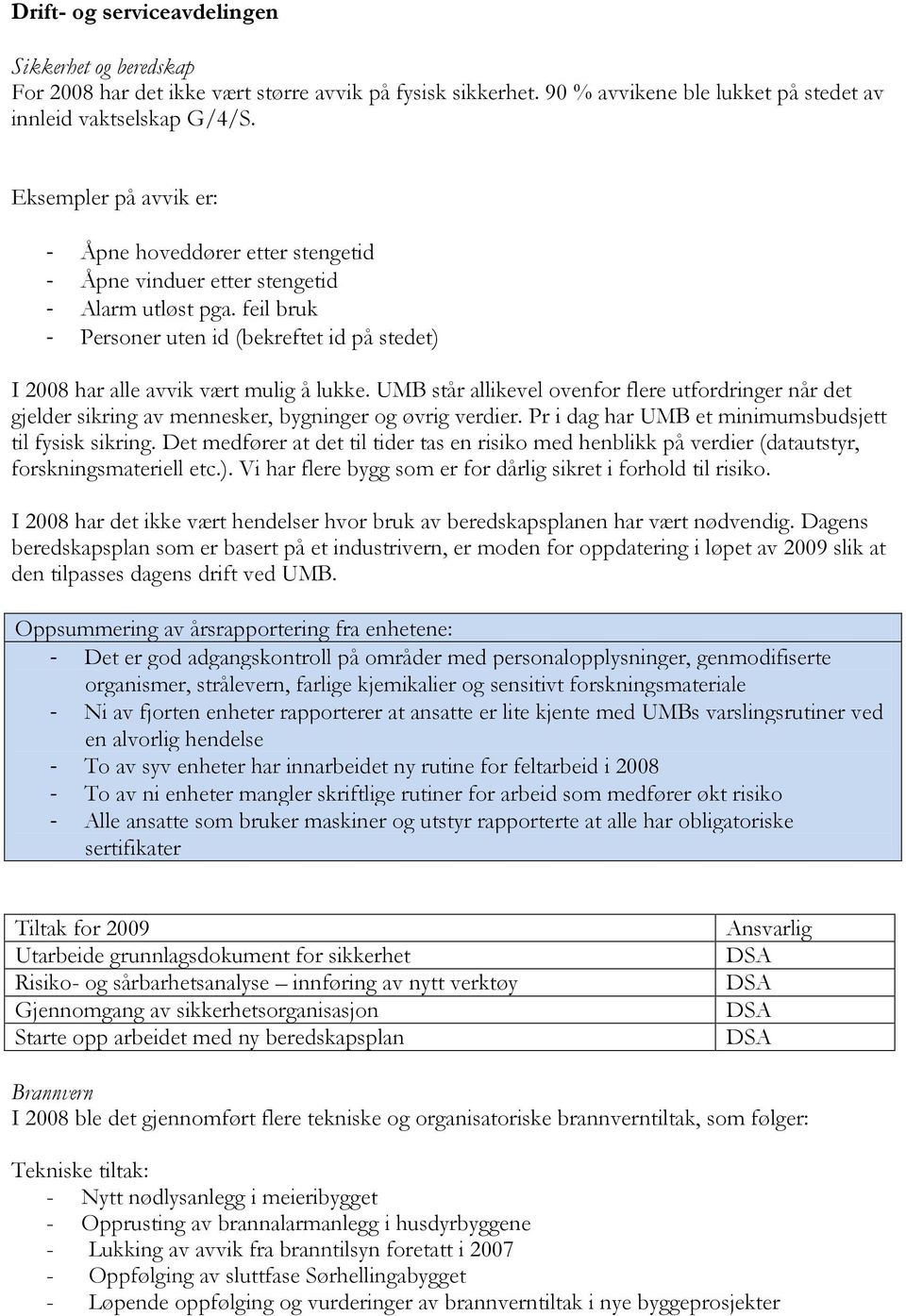 Drift- og serviceavdelingen

Sikkerhet og beredskap
For 2008 har det ikke vært større avvik på fysisk sikkerhet. 90 % avvikene ble lukket på stedet av innleid vaktselskap G/4/S.

Eksempler på avvik er:

- Åpne hoveddører etter stengetid
- Åpne vinduer etter stengetid
- Alarm utløst pga. feil bruk
- Personer uten id (bekreftet id på stedet)

I 2008 har alle avvik vært mulig å lukke. UMB står allikevel ovenfor flere utfordringer når det gjelder sikring av mennesker, bygninger og øvrig verdier. Pr i dag har UMB et minimumsbudsjett til fysisk sikring. Det medfører at det til tider tas en risiko med henblikk på verdier (datautstyr, forskningsmateriell etc.). Vi har flere bygg som er for dårlig sikret i forhold til risiko.

I 2008 har det ikke vært hendelser hvor bruk av beredskapsplanen har vært nødvendig. Dagens beredskapsplan som er basert på et industrivern, er moden for oppdatering i løpet av 2009 slik at den tilpasses dagens drift ved UMB.

Oppsummering av årsrapportering fra enhetene:
- Det er god adgangskontroll på områder med personalopplysninger, genmodifiserte organismer, strålevern, farlige kjemikalier og sensitivt forskningsmateriale
- Ni av fjorten enheter rapporterer at ansatte er lite kjente med UMBs varslingsrutiner ved en alvorlig hendelse
- To av syv enheter har innarbeidet ny rutine for feltarbeid i 2008
- To av ni enheter mangler skriftlige rutiner for arbeid som medfører økt risiko
- Alle ansatte som bruker maskiner og utstyr rapporterte at alle har obligatoriske sertifikater

| Tiltak for 2009 | Ansvarlig |
|---|---|
| Utarbeide grunnlagsdokument for sikkerhet | DSA |
| Risiko- og sårbarhetsanalyse – innføring av nytt verktøy | DSA |
| Gjennomgang av sikkerhetsorganisasjon | DSA |
| Starte opp arbeidet med ny beredskapsplan | DSA |

Brannvern
I 2008 ble det gjennomført flere tekniske og organisatoriske brannverntiltak, som følger:

Tekniske tiltak:
- Nytt nødlysanlegg i meieribygget
- Opprusting av brannalarmanlegg i husdyrbyggene
- Lukking av avvik fra branntilsyn foretatt i 2007
- Oppfølging av sluttfase Sørhellingabygget
- Løpende oppfølging og vurderinger av brannverntiltak i nye byggeprosjekter